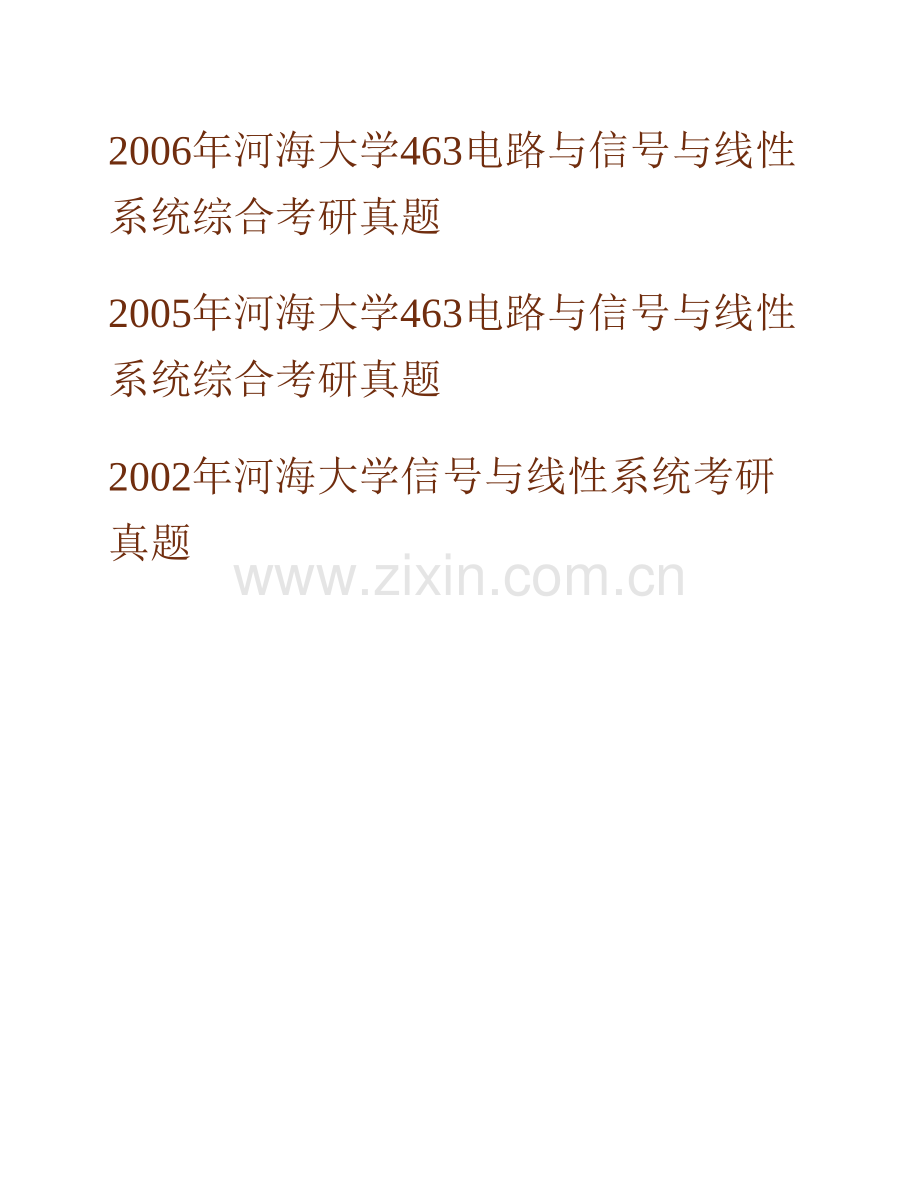 2006年河海大学463电路与信号与线性系统综合考研真题

2005年河海大学463电路与信号与线性系统综合考研真题

2002年河海大学信号与线性系统考研真题

www.zixin.com.cn